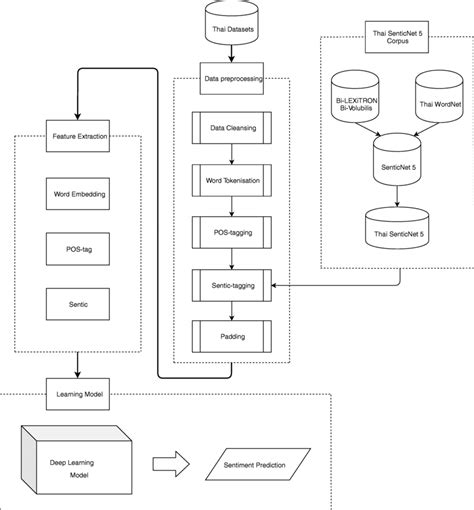 Thai Datasets

Data preprocessing

Data Cleansing

Word Tokenisation

POS-tagging

Sentic-tagging

Padding

Thai SenticNet 5 Corpus

Bi-LEXITRON Bi-Volubilis

Thai WordNet

SenticNet 5

Thai SenticNet 5

Feature Extraction

Word Embedding

POS-tag

Sentic

Learning Model

Deep Learning Model

Sentiment Prediction